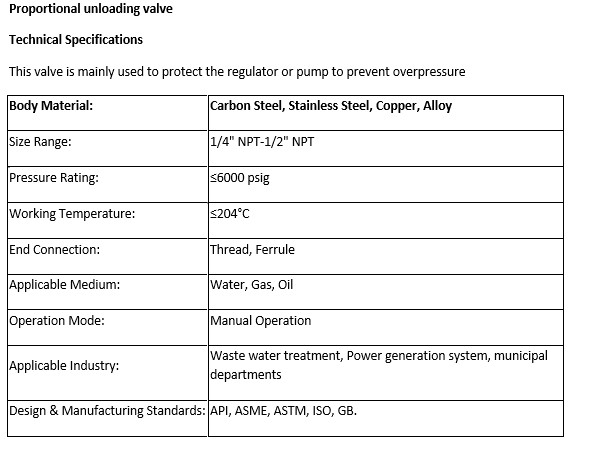 Proportional unloading valve

Technical Specifications

This valve is mainly used to protect the regulator or pump to prevent overpressure

| Body Material: | Carbon Steel, Stainless Steel, Copper, Alloy |
|---|---|
| Size Range: | 1/4" NPT-1/2" NPT |
| Pressure Rating: | ≤6000 psig |
| Working Temperature: | ≤204°C |
| End Connection: | Thread, Ferrule |
| Applicable Medium: | Water, Gas, Oil |
| Operation Mode: | Manual Operation |
| Applicable Industry: | Waste water treatment, Power generation system, municipal departments |
| Design & Manufacturing Standards: | API, ASME, ASTM, ISO, GB. |